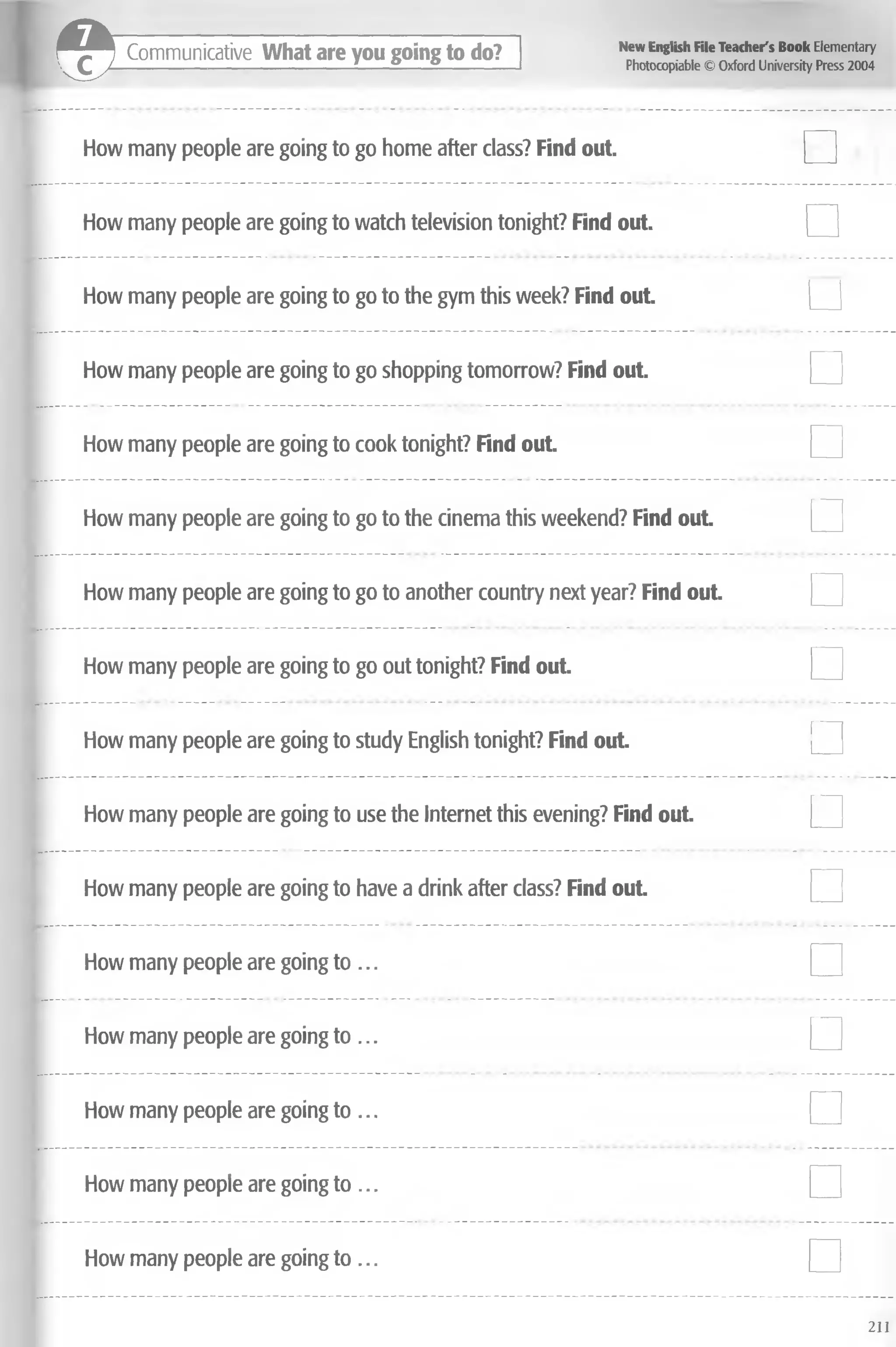 7 C Communicative What are you going to do?

New English File Teacher's Book Elementary
Photocopiable © Oxford University Press 2004

How many people are going to go home after class? Find out. ☐

How many people are going to watch television tonight? Find out. ☐

How many people are going to go to the gym this week? Find out. ☐

How many people are going to go shopping tomorrow? Find out. ☐

How many people are going to cook tonight? Find out. ☐

How many people are going to go to the cinema this weekend? Find out. ☐

How many people are going to go to another country next year? Find out. ☐

How many people are going to go out tonight? Find out. ☐

How many people are going to study English tonight? Find out. ☐

How many people are going to use the Internet this evening? Find out. ☐

How many people are going to have a drink after class? Find out. ☐

How many people are going to ... ☐

How many people are going to ... ☐

How many people are going to ... ☐

How many people are going to ... ☐

How many people are going to ... ☐

211